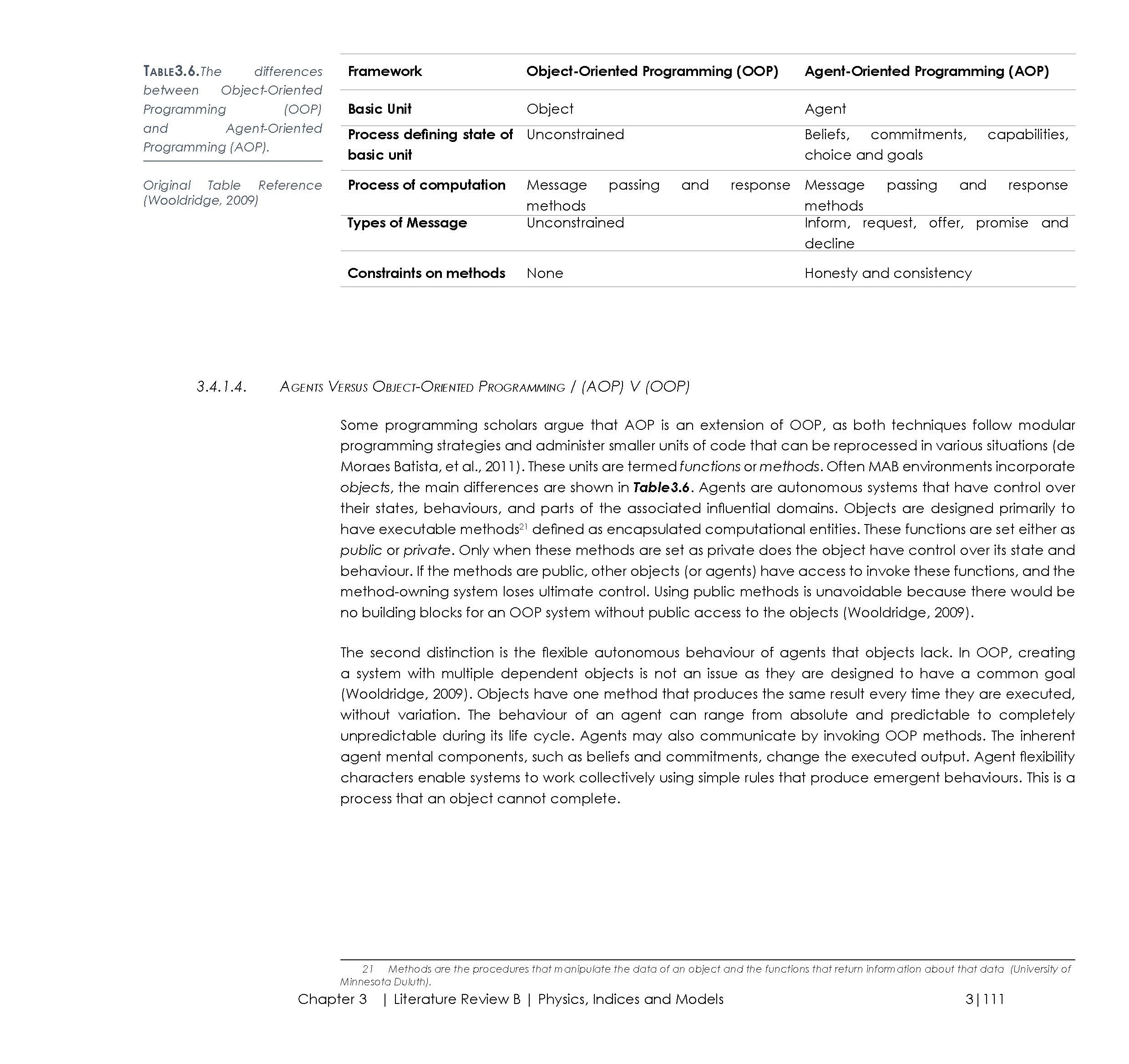 TABLE3.6.The differences between Object-Oriented Programming (OOP) and Agent-Oriented Programming (AOP).

Original Table Reference (Wooldridge, 2009)

| Framework | Object-Oriented Programming (OOP) | Agent-Oriented Programming (AOP) |
|---|---|---|
| Basic Unit | Object | Agent |
| Process defining state of basic unit | Unconstrained | Beliefs, commitments, capabilities, choice and goals |
| Process of computation | Message passing and response methods | Message passing and response methods |
| Types of Message | Unconstrained | Inform, request, offer, promise and decline |
| Constraints on methods | None | Honesty and consistency |

3.4.1.4. AGENTS VERSUS OBJECT-ORIENTED PROGRAMMING / (AOP) V (OOP)

Some programming scholars argue that AOP is an extension of OOP, as both techniques follow modular programming strategies and administer smaller units of code that can be reprocessed in various situations (de Moraes Batista, et al., 2011). These units are termed functions or methods. Often MAB environments incorporate objects, the main differences are shown in Table3.6. Agents are autonomous systems that have control over their states, behaviours, and parts of the associated influential domains. Objects are designed primarily to have executable methods$^{21}$ defined as encapsulated computational entities. These functions are set either as public or private. Only when these methods are set as private does the object have control over its state and behaviour. If the methods are public, other objects (or agents) have access to invoke these functions, and the method-owning system loses ultimate control. Using public methods is unavoidable because there would be no building blocks for an OOP system without public access to the objects (Wooldridge, 2009).

The second distinction is the flexible autonomous behaviour of agents that objects lack. In OOP, creating a system with multiple dependent objects is not an issue as they are designed to have a common goal (Wooldridge, 2009). Objects have one method that produces the same result every time they are executed, without variation. The behaviour of an agent can range from absolute and predictable to completely unpredictable during its life cycle. Agents may also communicate by invoking OOP methods. The inherent agent mental components, such as beliefs and commitments, change the executed output. Agent flexibility characters enable systems to work collectively using simple rules that produce emergent behaviours. This is a process that an object cannot complete.

21 Methods are the procedures that manipulate the data of an object and the functions that return information about that data (University of Minnesota Duluth).

Chapter 3 | Literature Review B | Physics, Indices and Models 3|111